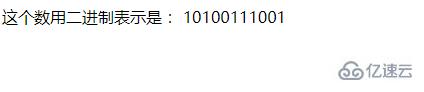 这个数用二进制表示是： 10100111001

亿速云